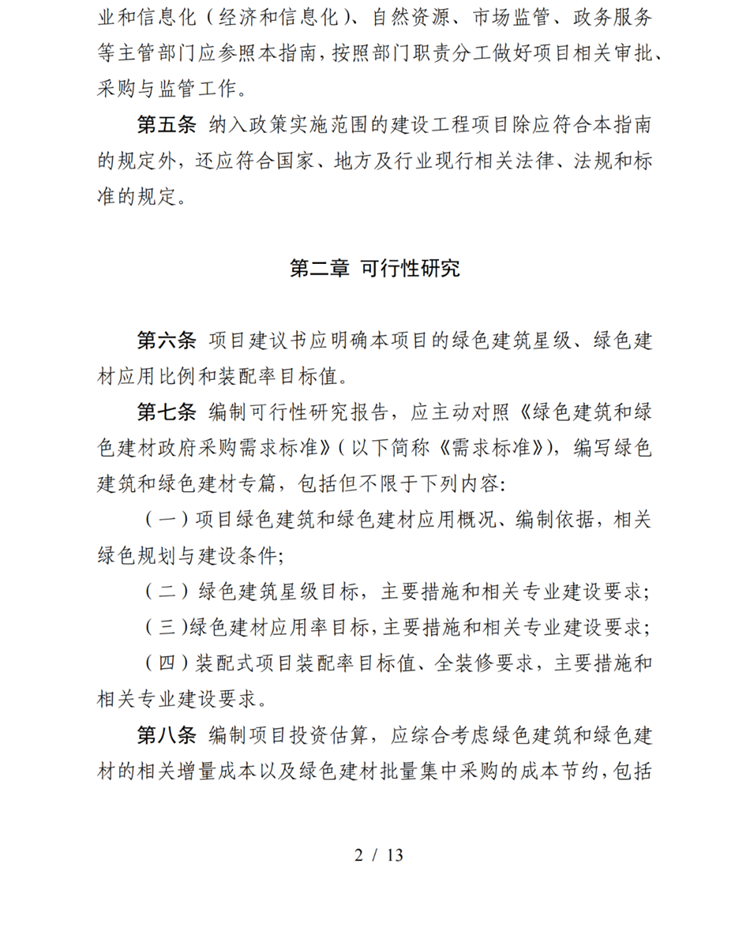 业和信息化（经济和信息化）、自然资源、市场监管、政务服务等主管部门应参照本指南，按照部门职责分工做好项目相关审批、采购与监管工作。

第五条 纳入政策实施范围的建设工程项目除应符合本指南的规定外，还应符合国家、地方及行业现行相关法律、法规和标准的规定。

第二章 可行性研究

第六条 项目建议书应明确本项目的绿色建筑星级、绿色建材应用比例和装配率目标值。

第七条 编制可行性研究报告，应主动对照《绿色建筑和绿色建材政府采购需求标准》（以下简称《需求标准》），编写绿色建筑和绿色建材专篇，包括但不限于下列内容：

（一）项目绿色建筑和绿色建材应用概况、编制依据，相关绿色规划与建设条件；

（二）绿色建筑星级目标，主要措施和相关专业建设要求；

（三）绿色建材应用率目标，主要措施和相关专业建设要求；

（四）装配式项目装配率目标值、全装修要求，主要措施和相关专业建设要求。

第八条 编制项目投资估算，应综合考虑绿色建筑和绿色建材的相关增量成本以及绿色建材批量集中采购的成本节约，包括

2 / 13